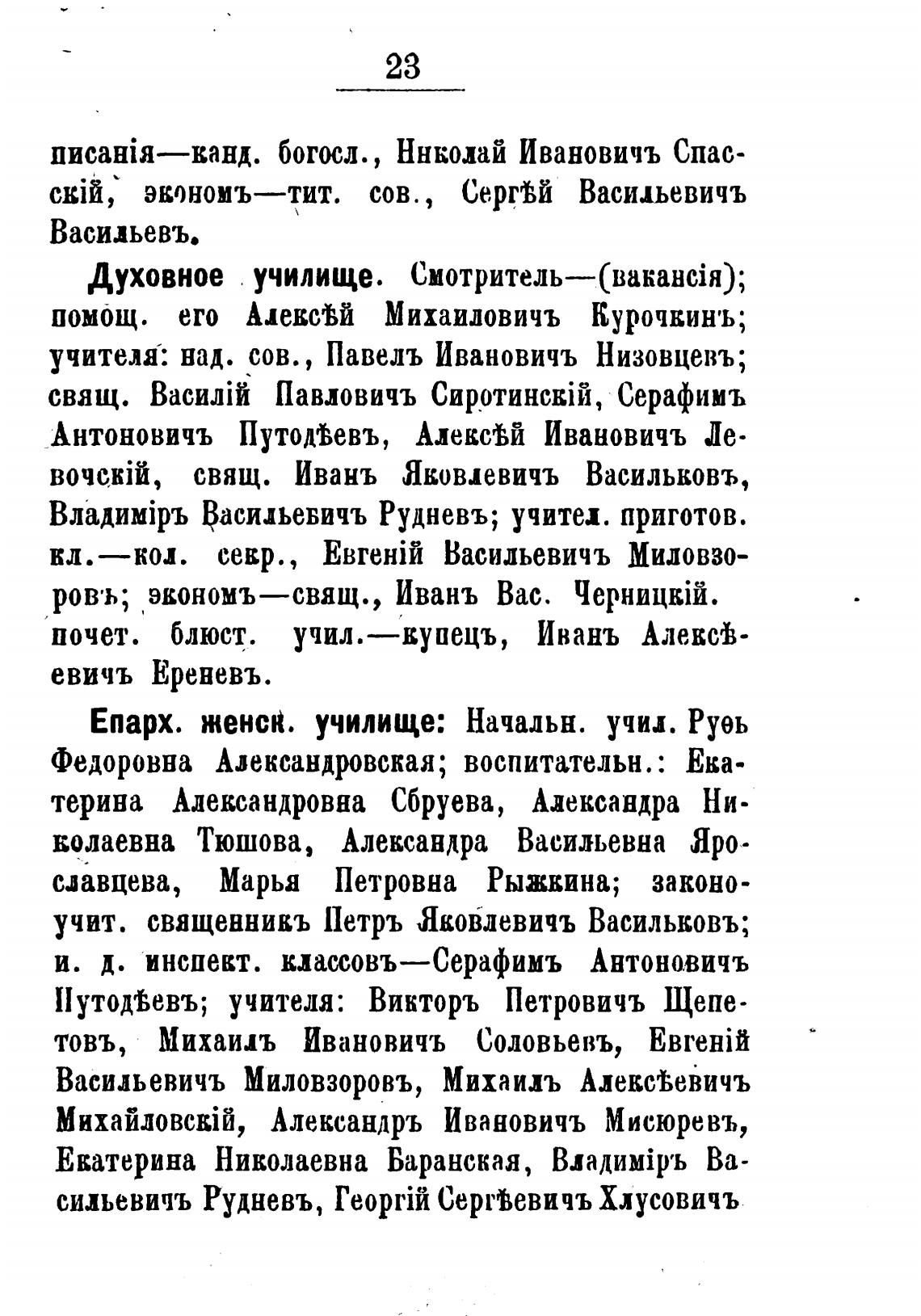 23

писанія—канд. богосл., Николай Ивановичъ Спасскій, экономъ—тит. сов., Сергѣй Васильевичъ Васильевъ.

Духовное училище. Смотритель—(вакансія); помощ. его Алексѣй Михаиловичъ Курочкинъ; учителя: над. сов., Павелъ Ивановичъ Низовцевъ; свящ. Василій Павловичъ Сиротинскій, Серафимъ Антоновичъ Путодѣевъ, Алексѣй Ивановичъ Левочскій, свящ. Иванъ Яковлевичъ Васильковъ, Владиміръ Васильевичъ Рудневъ; учител. приготов. кл.—кол. секр., Евгеній Васильевичъ Миловзоровъ; экономъ—свящ., Иванъ Вас. Черницкій. почет. блюст. учил.—купецъ, Иванъ Алексѣевичъ Ереневъ.

Епарх. женск. училище: Начальн. учил. Руѳь Федоровна Александровская; воспитательн.: Екатерина Александровна Сбруева, Александра Николаевна Тюшова, Александра Васильевна Ярославцева, Марья Петровна Рыжкина; законоучит. священникъ Петръ Яковлевичъ Васильковъ; и. д. инспект. классовъ—Серафимъ Антоновичъ Путодѣевъ; учителя: Викторъ Петровичъ Щепетовъ, Михаилъ Ивановичъ Соловьевъ, Евгеній Васильевичъ Миловзоровъ, Михаилъ Алексѣевичъ Михайловскій, Александръ Ивановичъ Мисюревъ, Екатерина Николаевна Баранская, Владиміръ Васильевичъ Рудневъ, Георгій Сергѣевичъ Хлусовичъ